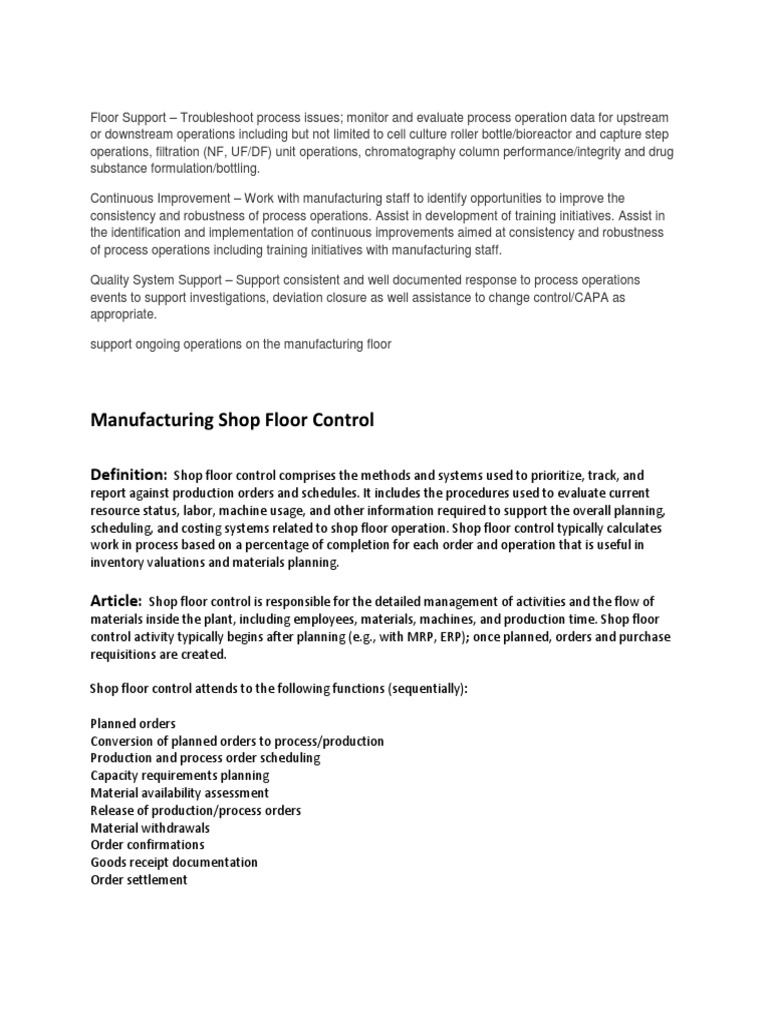 Floor Support – Troubleshoot process issues; monitor and evaluate process operation data for upstream or downstream operations including but not limited to cell culture roller bottle/bioreactor and capture step operations, filtration (NF, UF/DF) unit operations, chromatography column performance/integrity and drug substance formulation/bottling.

Continuous Improvement – Work with manufacturing staff to identify opportunities to improve the consistency and robustness of process operations. Assist in development of training initiatives. Assist in the identification and implementation of continuous improvements aimed at consistency and robustness of process operations including training initiatives with manufacturing staff.

Quality System Support – Support consistent and well documented response to process operations events to support investigations, deviation closure as well assistance to change control/CAPA as appropriate.

support ongoing operations on the manufacturing floor

Manufacturing Shop Floor Control

Definition: Shop floor control comprises the methods and systems used to prioritize, track, and report against production orders and schedules. It includes the procedures used to evaluate current resource status, labor, machine usage, and other information required to support the overall planning, scheduling, and costing systems related to shop floor operation. Shop floor control typically calculates work in process based on a percentage of completion for each order and operation that is useful in inventory valuations and materials planning.

Article: Shop floor control is responsible for the detailed management of activities and the flow of materials inside the plant, including employees, materials, machines, and production time. Shop floor control activity typically begins after planning (e.g., with MRP, ERP); once planned, orders and purchase requisitions are created.

Shop floor control attends to the following functions (sequentially):

Planned orders
Conversion of planned orders to process/production
Production and process order scheduling
Capacity requirements planning
Material availability assessment
Release of production/process orders
Material withdrawals
Order confirmations
Goods receipt documentation
Order settlement